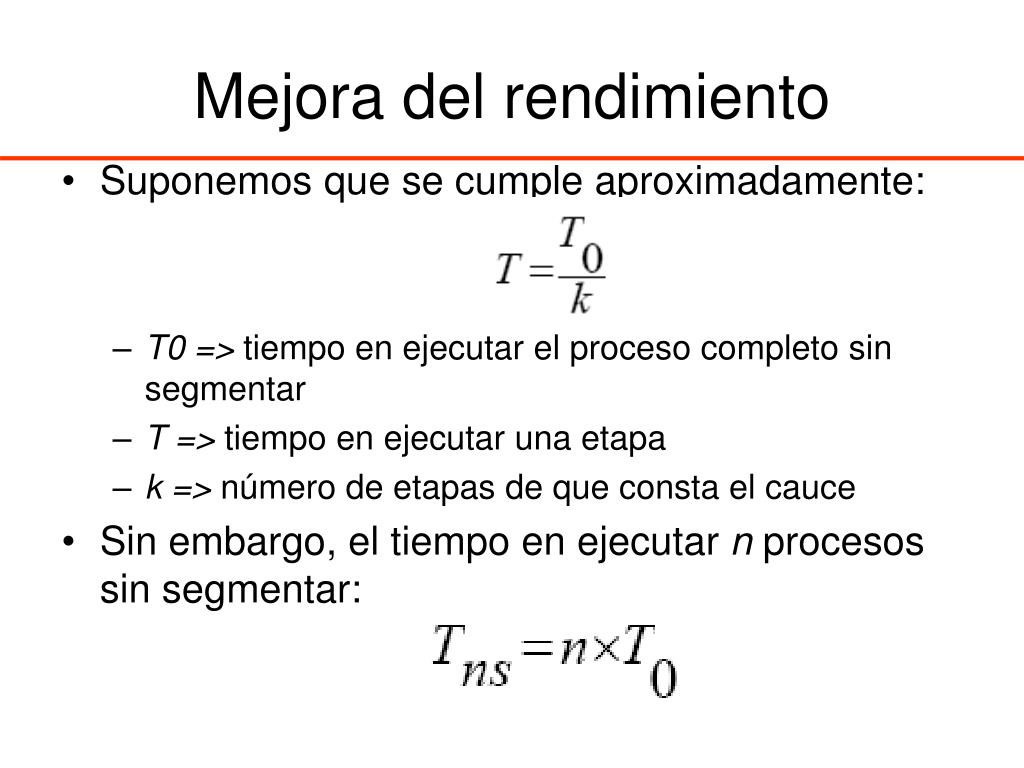 Mejora del rendimiento

• Suponemos que se cumple aproximadamente:

$T = \frac{T_0}{k}$

– T0 => tiempo en ejecutar el proceso completo sin segmentar
– T => tiempo en ejecutar una etapa
– k => número de etapas de que consta el cauce

• Sin embargo, el tiempo en ejecutar n procesos sin segmentar:

$T_{ns} = n \times T_0$